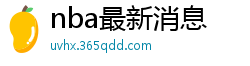 nba最新消息

uvhx.365qdd.com